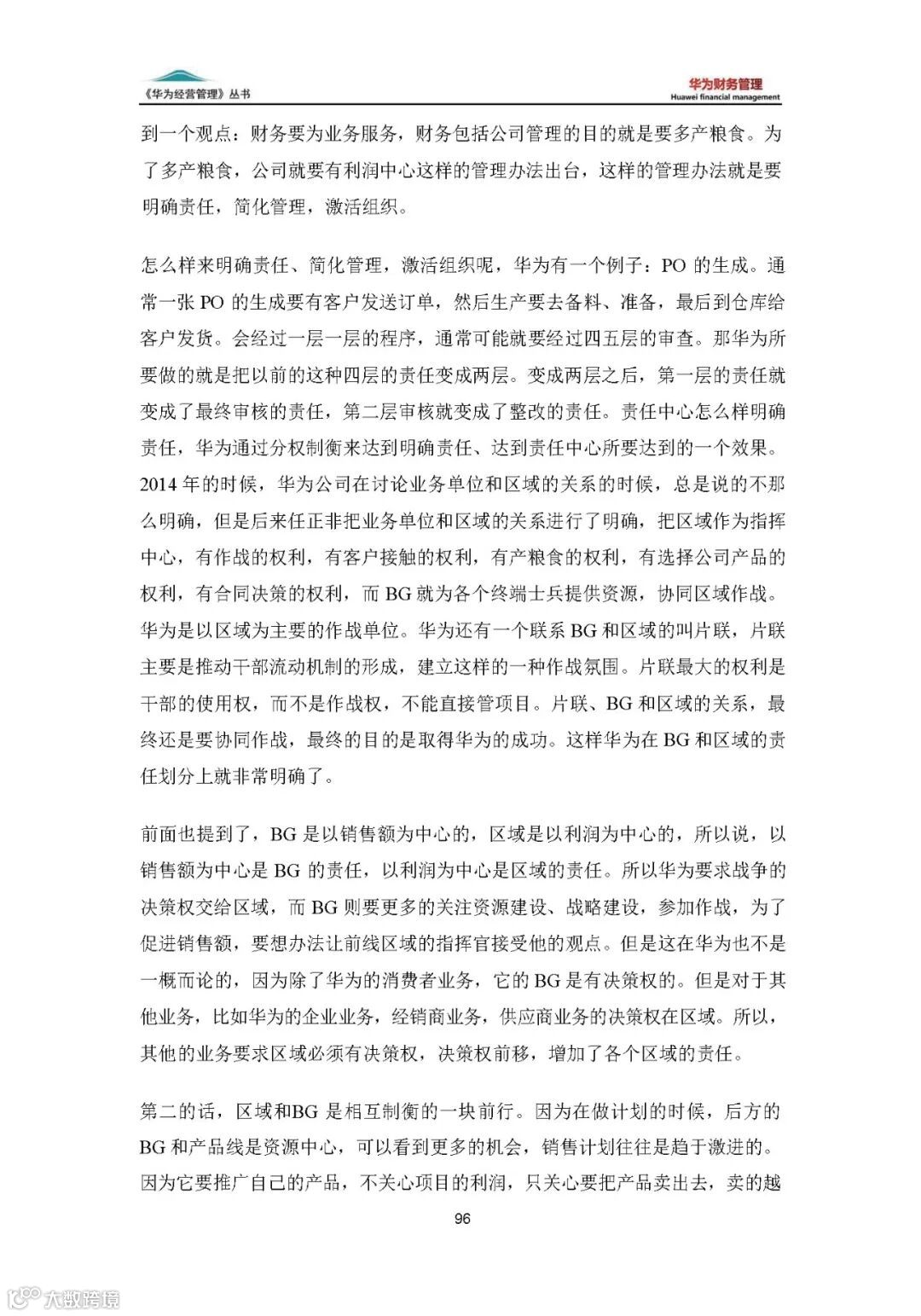 《华为经营管理》丛书

华为财务管理
Huawei financial management

到一个观点：财务要为业务服务，财务包括公司管理的目的就是要多产粮食。为了多产粮食，公司就要有利润中心这样的管理办法出台，这样的管理办法就是要明确责任，简化管理，激活组织。

怎么样来明确责任、简化管理，激活组织呢，华为有一个例子：PO 的生成。通常一张 PO 的生成要有客户发送订单，然后生产要去备料、准备，最后到仓库给客户发货。会经过一层一层的程序，通常可能就要经过四五层的审查。那华为所要做的就是把以前的这种四层的责任变成两层。变成两层之后，第一层的责任就变成了最终审核的责任，第二层审核就变成了整改的责任。责任中心怎么样明确责任，华为通过分权制衡来达到明确责任、达到责任中心所要达到的一个效果。2014 年的时候，华为公司在讨论业务单位和区域的关系的时候，总是说的不那么明确，但是后来任正非把业务单位和区域的关系进行了明确，把区域作为指挥中心，有作战的权利，有客户接触的权利，有产粮食的权利，有选择公司产品的权利，有合同决策的权利，而 BG 就为各个终端士兵提供资源，协同区域作战。华为是以区域为主要的作战单位。华为还有一个联系 BG 和区域的叫片联，片联主要是推动干部流动机制的形成，建立这样的一种作战氛围。片联最大的权利是干部的使用权，而不是作战权，不能直接管项目。片联、BG 和区域的关系，最终还是要协同作战，最终的目的是取得华为的成功。这样华为在 BG 和区域的责任划分上就非常明确了。

前面也提到了，BG 是以销售额为中心的，区域是以利润为中心的，所以说，以销售额为中心是 BG 的责任，以利润为中心是区域的责任。所以华为要求战争的决策权交给区域，而 BG 则要更多的关注资源建设、战略建设，参加作战，为了促进销售额，要想办法让前线区域的指挥官接受他的观点。但是这在华为也不是一概而论的，因为除了华为的消费者业务，它的 BG 是有决策权的。但是对于其他业务，比如华为的企业业务，经销商业务，供应商业务的决策权在区域。所以，其他的业务要求区域必须有决策权，决策权前移，增加了各个区域的责任。

第二的话，区域和BG 是相互制衡的一块前行。因为在做计划的时候，后方的 BG 和产品线是资源中心，可以看到更多的机会，销售计划往往是趋于激进的。因为它要推广自己的产品，不关心项目的利润，只关心要把产品卖出去，卖的越

96

大数跨境